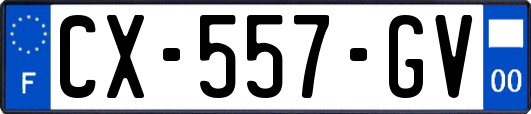 F
CX-557-GV
00